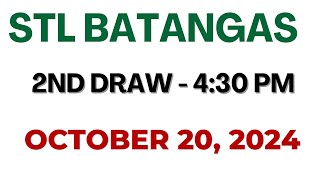 STL BATANGAS

2ND DRAW - 4:30 PM

OCTOBER 20, 2024